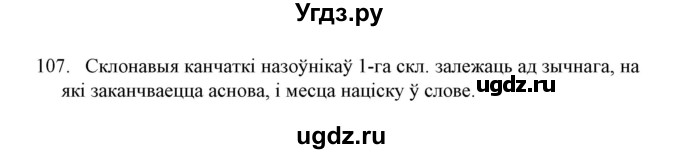 Угдз.ру

107. Склонавыя канчаткі назоўнікаў 1-га скл. залежаць ад зычнага, на які заканчваецца аснова, і месца націску ў слове. ugdz.ru

ugdz.ru